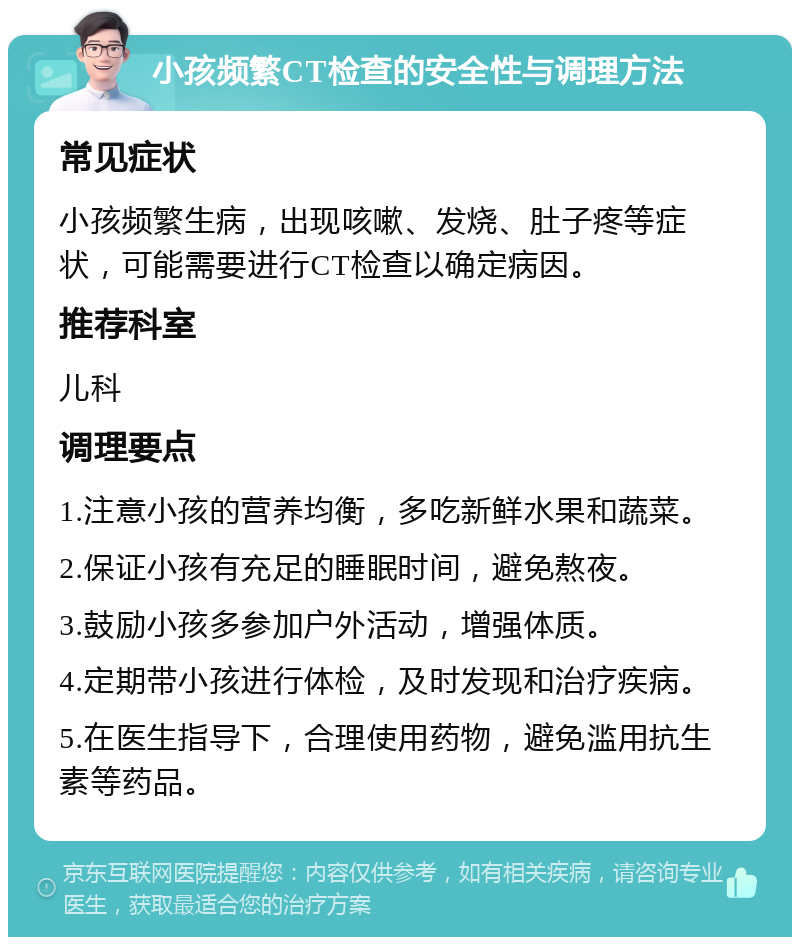 小孩频繁CT检查的安全性与调理方法

常见症状

小孩频繁生病，出现咳嗽、发烧、肚子疼等症状，可能需要进行CT检查以确定病因。

推荐科室

儿科

调理要点

1.注意小孩的营养均衡，多吃新鲜水果和蔬菜。

2.保证小孩有充足的睡眠时间，避免熬夜。

3.鼓励小孩多参加户外活动，增强体质。

4.定期带小孩进行体检，及时发现和治疗疾病。

5.在医生指导下，合理使用药物，避免滥用抗生素等药品。

京东互联网医院提醒您：内容仅供参考，如有相关疾病，请咨询专业医生，获取最适合您的治疗方案